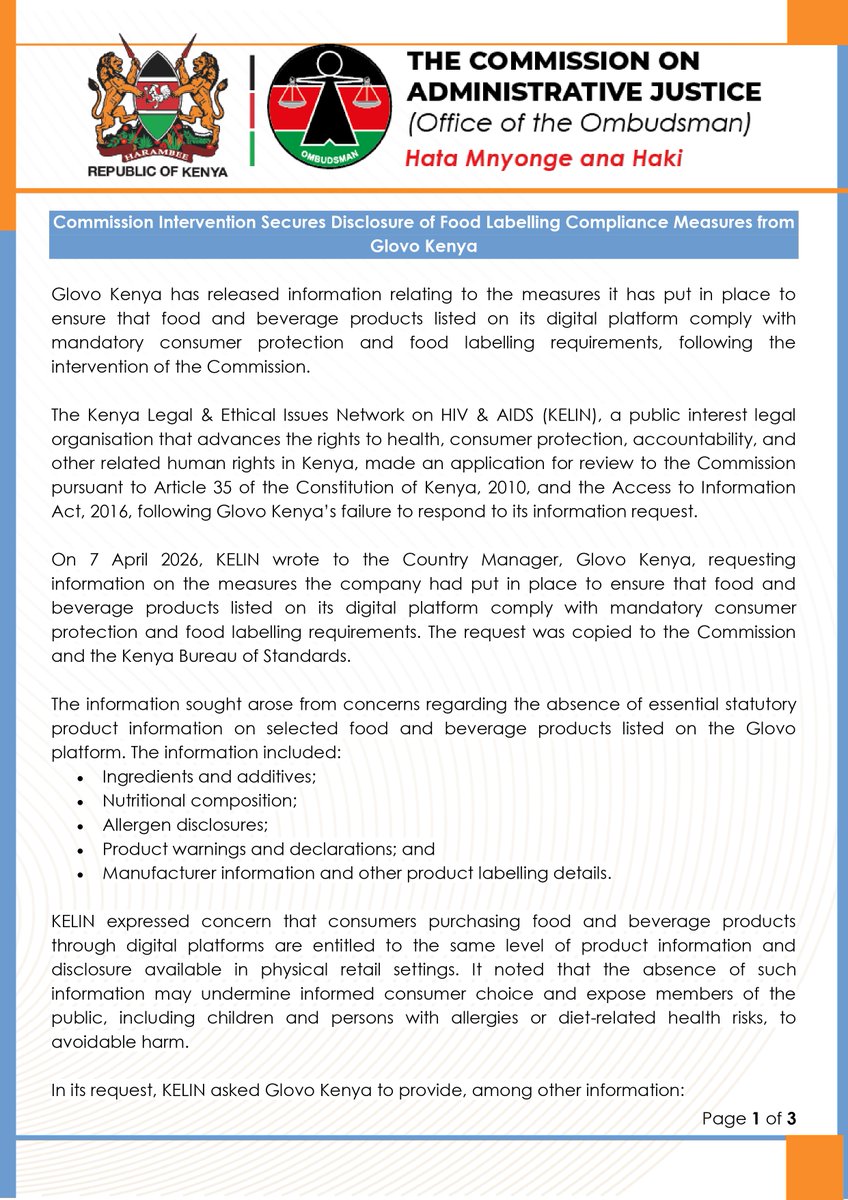 HARAMBEE
REPUBLIC OF KENYA

OMBUDSMAN

THE COMMISSION ON ADMINISTRATIVE JUSTICE
(Office of the Ombudsman)
Hata Mnyonge ana Haki

Commission Intervention Secures Disclosure of Food Labelling Compliance Measures from Glovo Kenya

Glovo Kenya has released information relating to the measures it has put in place to ensure that food and beverage products listed on its digital platform comply with mandatory consumer protection and food labelling requirements, following the intervention of the Commission.

The Kenya Legal & Ethical Issues Network on HIV & AIDS (KELIN), a public interest legal organisation that advances the rights to health, consumer protection, accountability, and other related human rights in Kenya, made an application for review to the Commission pursuant to Article 35 of the Constitution of Kenya, 2010, and the Access to Information Act, 2016, following Glovo Kenya's failure to respond to its information request.

On 7 April 2026, KELIN wrote to the Country Manager, Glovo Kenya, requesting information on the measures the company had put in place to ensure that food and beverage products listed on its digital platform comply with mandatory consumer protection and food labelling requirements. The request was copied to the Commission and the Kenya Bureau of Standards.

The information sought arose from concerns regarding the absence of essential statutory product information on selected food and beverage products listed on the Glovo platform. The information included:
• Ingredients and additives;
• Nutritional composition;
• Allergen disclosures;
• Product warnings and declarations; and
• Manufacturer information and other product labelling details.

KELIN expressed concern that consumers purchasing food and beverage products through digital platforms are entitled to the same level of product information and disclosure available in physical retail settings. It noted that the absence of such information may undermine informed consumer choice and expose members of the public, including children and persons with allergies or diet-related health risks, to avoidable harm.

In its request, KELIN asked Glovo Kenya to provide, among other information:

Page 1 of 3